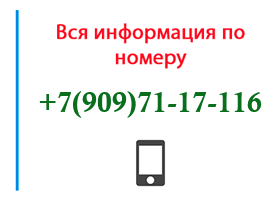 Вся информация по номеру

+7(909)71-17-116